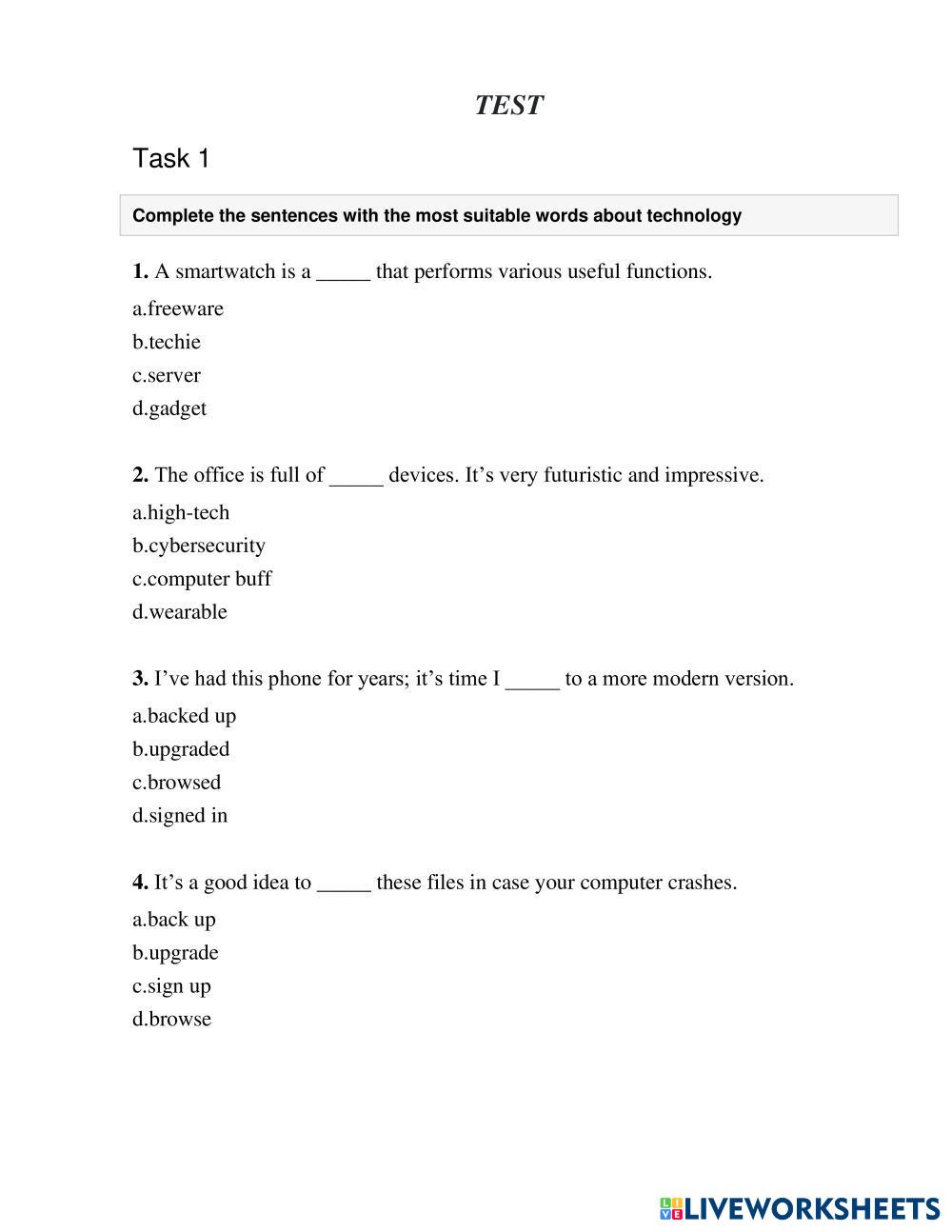 TEST

Task 1

Complete the sentences with the most suitable words about technology

1. A smartwatch is a _____ that performs various useful functions.

a.freeware
b.techie
c.server
d.gadget

2. The office is full of _____ devices. It’s very futuristic and impressive.

a.high-tech
b.cybersecurity
c.computer buff
d.wearable

3. I’ve had this phone for years; it’s time I _____ to a more modern version.

a.backed up
b.upgraded
c.browsed
d.signed in

4. It’s a good idea to _____ these files in case your computer crashes.

a.back up
b.upgrade
c.sign up
d.browse

LIVEWORKSHEETS